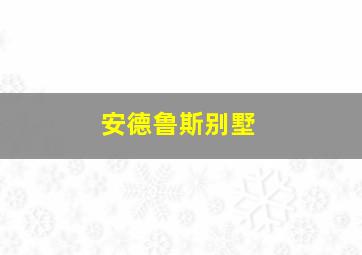 安德鲁斯别墅